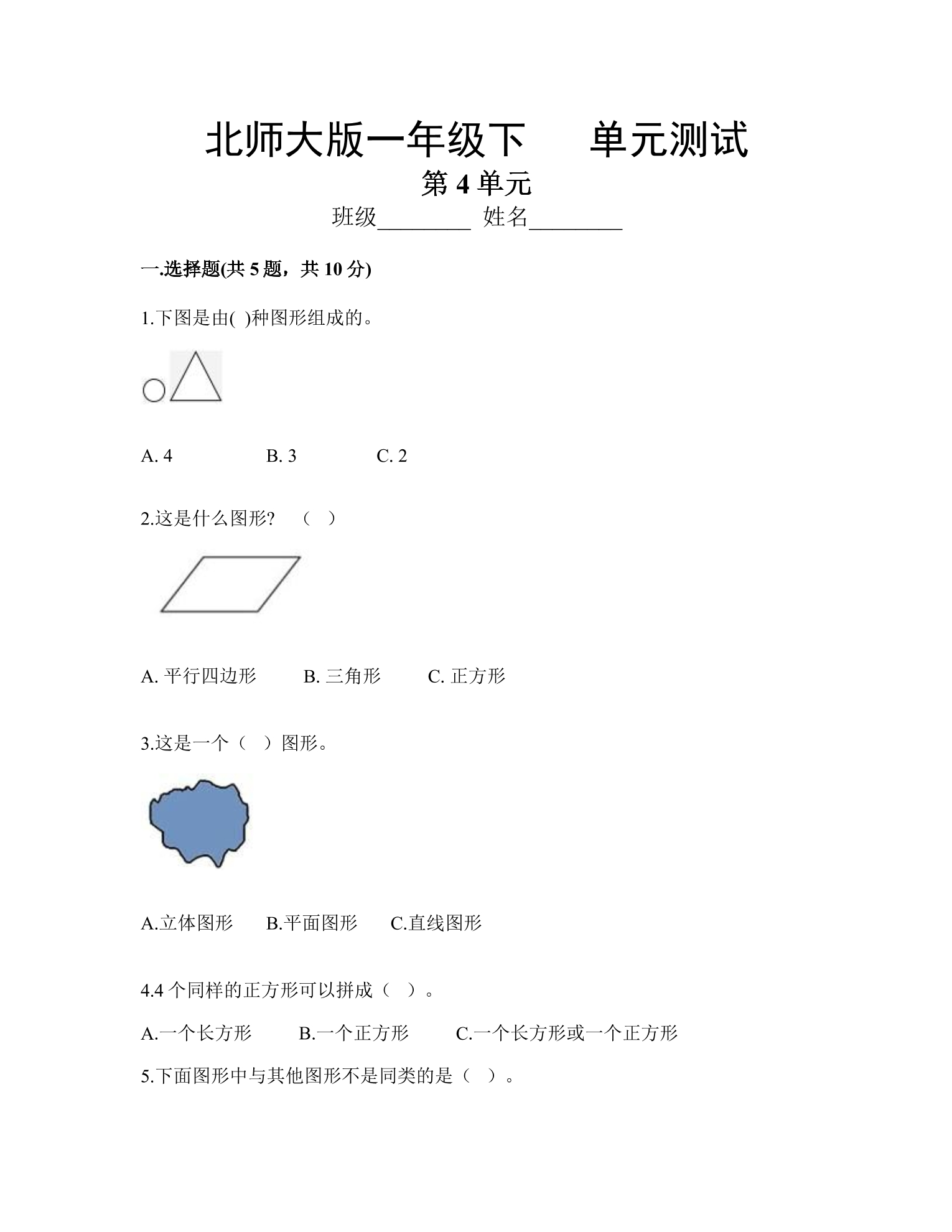 北师大版一年级下 单元测试

第4单元

班级____ 姓名____

一.选择题(共5题，共10分)

1.下图是由( )种图形组成的。

A. 4 B. 3 C. 2

2.这是什么图形? （ ）

A. 平行四边形 B. 三角形 C. 正方形

3.这是一个（ ）图形。

A.立体图形 B.平面图形 C.直线图形

4.4个同样的正方形可以拼成（ ）。

A.一个长方形 B.一个正方形 C.一个长方形或一个正方形

5.下面图形中与其他图形不是同类的是（ ）。